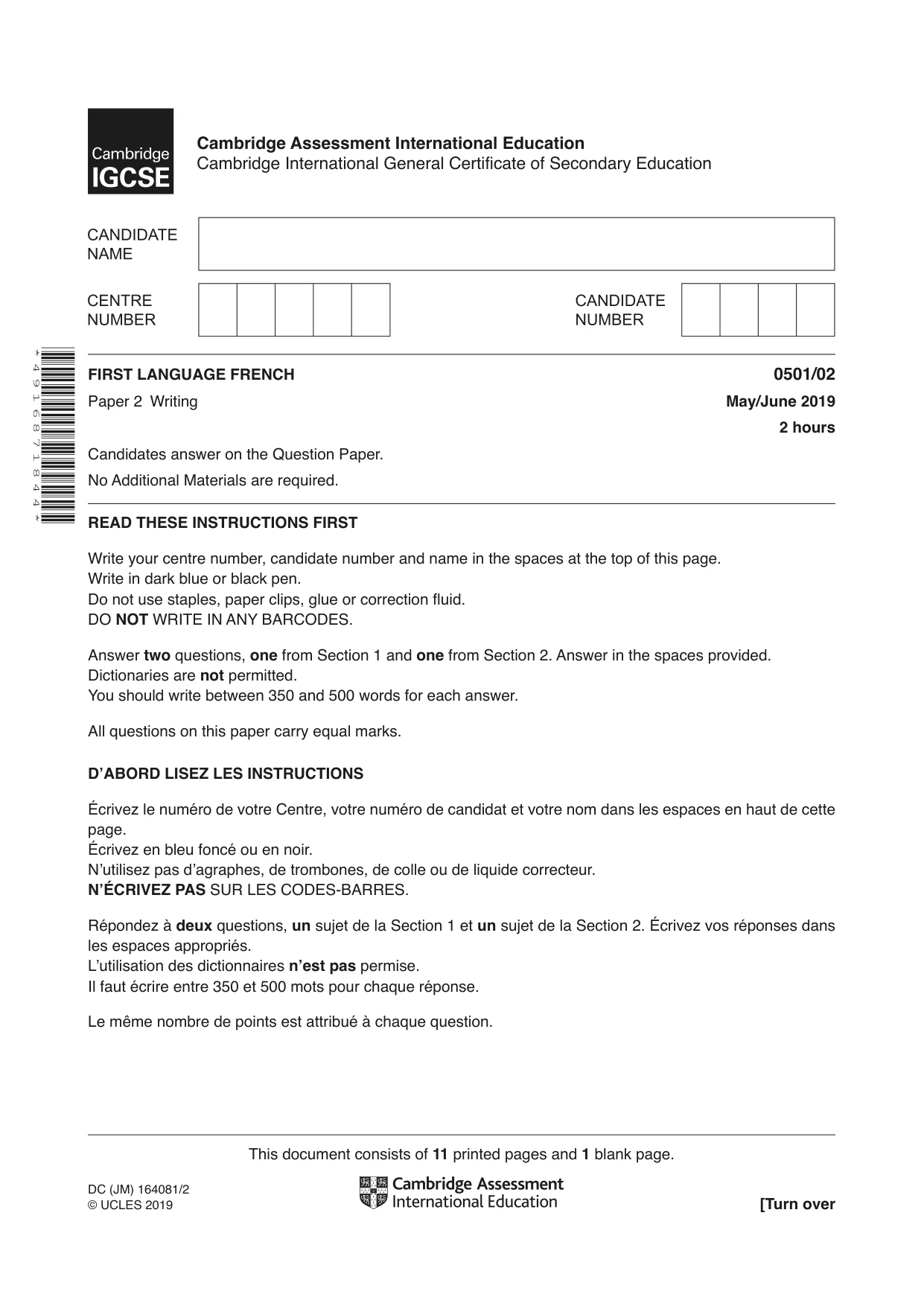 Cambridge IGCSE

Cambridge Assessment International Education
Cambridge International General Certificate of Secondary Education

CANDIDATE NAME

CENTRE NUMBER

CANDIDATE NUMBER

*4916871844*

FIRST LANGUAGE FRENCH
0501/02

Paper 2 Writing
May/June 2019
2 hours

Candidates answer on the Question Paper.

No Additional Materials are required.

READ THESE INSTRUCTIONS FIRST

Write your centre number, candidate number and name in the spaces at the top of this page.
Write in dark blue or black pen.
Do not use staples, paper clips, glue or correction fluid.
DO NOT WRITE IN ANY BARCODES.

Answer two questions, one from Section 1 and one from Section 2. Answer in the spaces provided.
Dictionaries are not permitted.
You should write between 350 and 500 words for each answer.

All questions on this paper carry equal marks.

D'ABORD LISEZ LES INSTRUCTIONS

Écrivez le numéro de votre Centre, votre numéro de candidat et votre nom dans les espaces en haut de cette page.
Écrivez en bleu foncé ou en noir.
N'utilisez pas d'agraphes, de trombones, de colle ou de liquide correcteur.
N'ÉCRIVEZ PAS SUR LES CODES-BARRES.

Répondez à deux questions, un sujet de la Section 1 et un sujet de la Section 2. Écrivez vos réponses dans les espaces appropriés.
L'utilisation des dictionnaires n'est pas permise.
Il faut écrire entre 350 et 500 mots pour chaque réponse.

Le même nombre de points est attribué à chaque question.

This document consists of 11 printed pages and 1 blank page.

DC (JM) 164081/2
© UCLES 2019

Cambridge Assessment
International Education

[Turn over